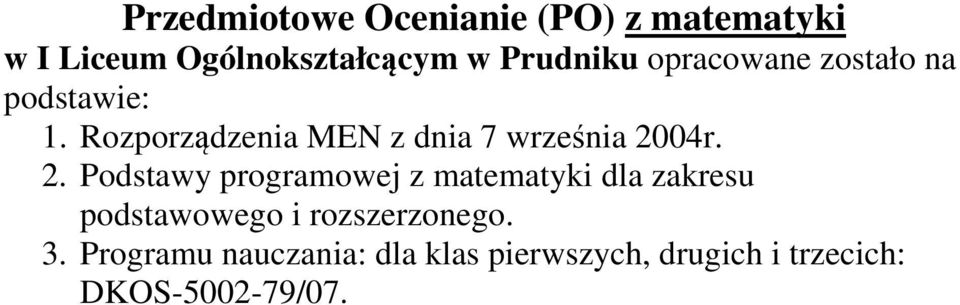 Przedmiotowe Ocenianie (PO) z matematyki
w I Liceum Ogólnokształcącym w Prudniku opracowane zostało na podstawie:

1. Rozporządzenia MEN z dnia 7 września 2004r.
2. Podstawy programowej z matematyki dla zakresu podstawowego i rozszerzonego.
3. Programu nauczania: dla klas pierwszych, drugich i trzecich: DKOS-5002-79/07.